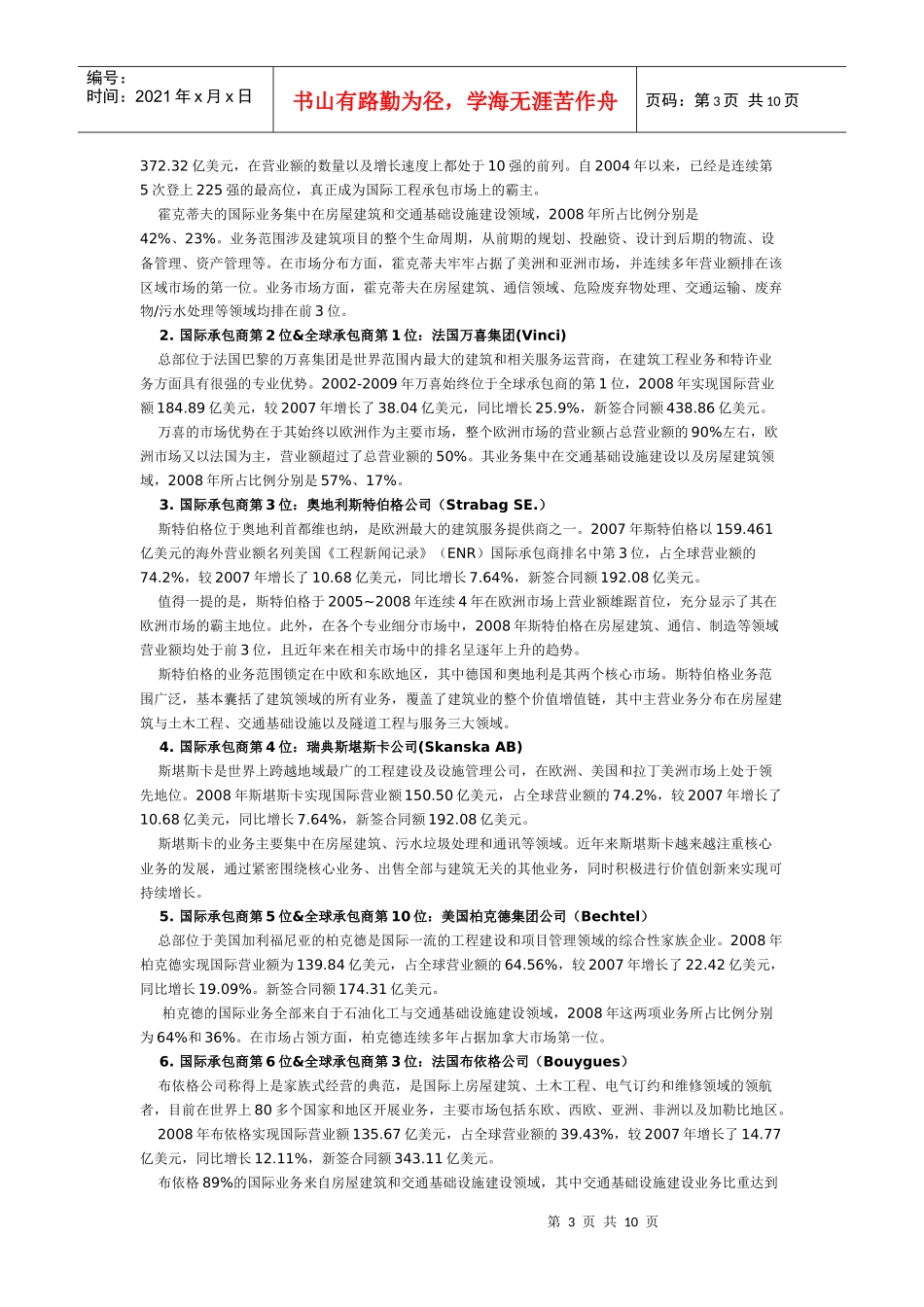 编号：
时间：2021 年 x 月 x 日

书山有路勤为径，学海无涯苦作舟

页码：第 3 页 共 10 页

372.32 亿美元，在营业额的数量以及增长速度上都处于 10 强的前列。自 2004 年以来，已经是连续第 5 次登上 225 强的最高位，真正成为国际工程承包市场上的霸主。

霍克蒂夫的国际业务集中在房屋建筑和交通基础设施建设领域，2008 年所占比例分别是 42%、23%。业务范围涉及建筑项目的整个生命周期，从前期的规划、投融资、设计到后期的物流、设备管理、资产管理等。在市场分布方面，霍克蒂夫牢牢占据了美洲和亚洲市场，并连续多年营业额排在该区域市场的第一位。业务市场方面，霍克蒂夫在房屋建筑、通信领域、危险废弃物处理、交通运输、废弃物/污水处理等领域均排在前 3 位。

2. 国际承包商第 2 位&全球承包商第 1 位：法国万喜集团(Vinci)

总部位于法国巴黎的万喜集团是世界范围内最大的建筑和相关服务运营商，在建筑工程业务和特许业务方面具有很强的专业优势。2002-2009 年万喜始终位于全球承包商的第 1 位，2008 年实现国际营业额 184.89 亿美元，较 2007 年增长了 38.04 亿美元，同比增长 25.9%，新签合同额 438.86 亿美元。

万喜的市场优势在于其始终以欧洲作为主要市场，整个欧洲市场的营业额占总营业额的 90%左右，欧洲市场又以法国为主，营业额超过了总营业额的 50%。其业务集中在交通基础设施建设以及房屋建筑领域，2008 年所占比例分别是 57%、17%。

3. 国际承包商第 3 位：奥地利斯特伯格公司（Strabag SE.）

斯特伯格位于奥地利首都维也纳，是欧洲最大的建筑服务提供商之一。2007 年斯特伯格以 159.461 亿美元的海外营业额名列美国《工程新闻记录》（ENR）国际承包商排名中第 3 位，占全球营业额的 74.2%，较 2007 年增长了 10.68 亿美元，同比增长 7.64%，新签合同额 192.08 亿美元。

值得一提的是，斯特伯格于 2005~2008 年连续 4 年在欧洲市场上营业额雄踞首位，充分显示了其在欧洲市场的霸主地位。此外，在各个专业细分市场中，2008 年斯特伯格在房屋建筑、通信、制造等领域营业额均处于前 3 位，且近年来在相关市场中的排名呈逐年上升的趋势。

斯特伯格的业务范围锁定在中欧和东欧地区，其中德国和奥地利是其两个核心市场。斯特伯格业务范围广泛，基本囊括了建筑领域的所有业务，覆盖了建筑业的整个价值增值链，其中主营业务分布在房屋建筑与土木工程、交通基础设施以及隧道工程与服务三大领域。

4. 国际承包商第 4 位：瑞典斯堪斯卡公司(Skanska AB)

斯堪斯卡是世界上跨越地域最广的工程建设及设施管理公司，在欧洲、美国和拉丁美洲市场上处于领先地位。2008 年斯堪斯卡实现国际营业额 150.50 亿美元，占全球营业额的 74.2%，较 2007 年增长了 10.68 亿美元，同比增长 7.64%，新签合同额 192.08 亿美元。

斯堪斯卡的业务主要集中在房屋建筑、污水垃圾处理和通讯等领域。近年来斯堪斯卡越来越注重核心业务的发展，通过紧密围绕核心业务、出售全部与建筑无关的其他业务，同时积极进行价值创新来实现可持续增长。

5. 国际承包商第 5 位&全球承包商第 10 位：美国柏克德集团公司（Bechtel）

总部位于美国加利福尼亚的柏克德是国际一流的工程建设和项目管理领域的综合性家族企业。2008 年柏克德实现国际营业额为 139.84 亿美元，占全球营业额的 64.56%，较 2007 年增长了 22.42 亿美元，同比增长 19.09%。新签合同额 174.31 亿美元。

柏克德的国际业务全部来自于石油化工与交通基础设施建设领域，2008 年这两项业务所占比例分别为 64%和 36%。在市场占领方面，柏克德连续多年占据加拿大市场第一位。

6. 国际承包商第 6 位&全球承包商第 3 位：法国布依格公司（Bouygues）

布依格公司称得上是家族式经营的典范，是国际上房屋建筑、土木工程、电气订约和维修领域的领航者，目前在世界上 80 多个国家和地区开展业务，主要市场包括东欧、西欧、亚洲、非洲以及加勒比地区。

2008 年布依格实现国际营业额 135.67 亿美元，占全球营业额的 39.43%，较 2007 年增长了 14.77 亿美元，同比增长 12.11%，新签合同额 343.11 亿美元。

布依格 89%的国际业务来自房屋建筑和交通基础设施建设领域，其中交通基础设施建设业务比重达到

第 3 页 共 10 页